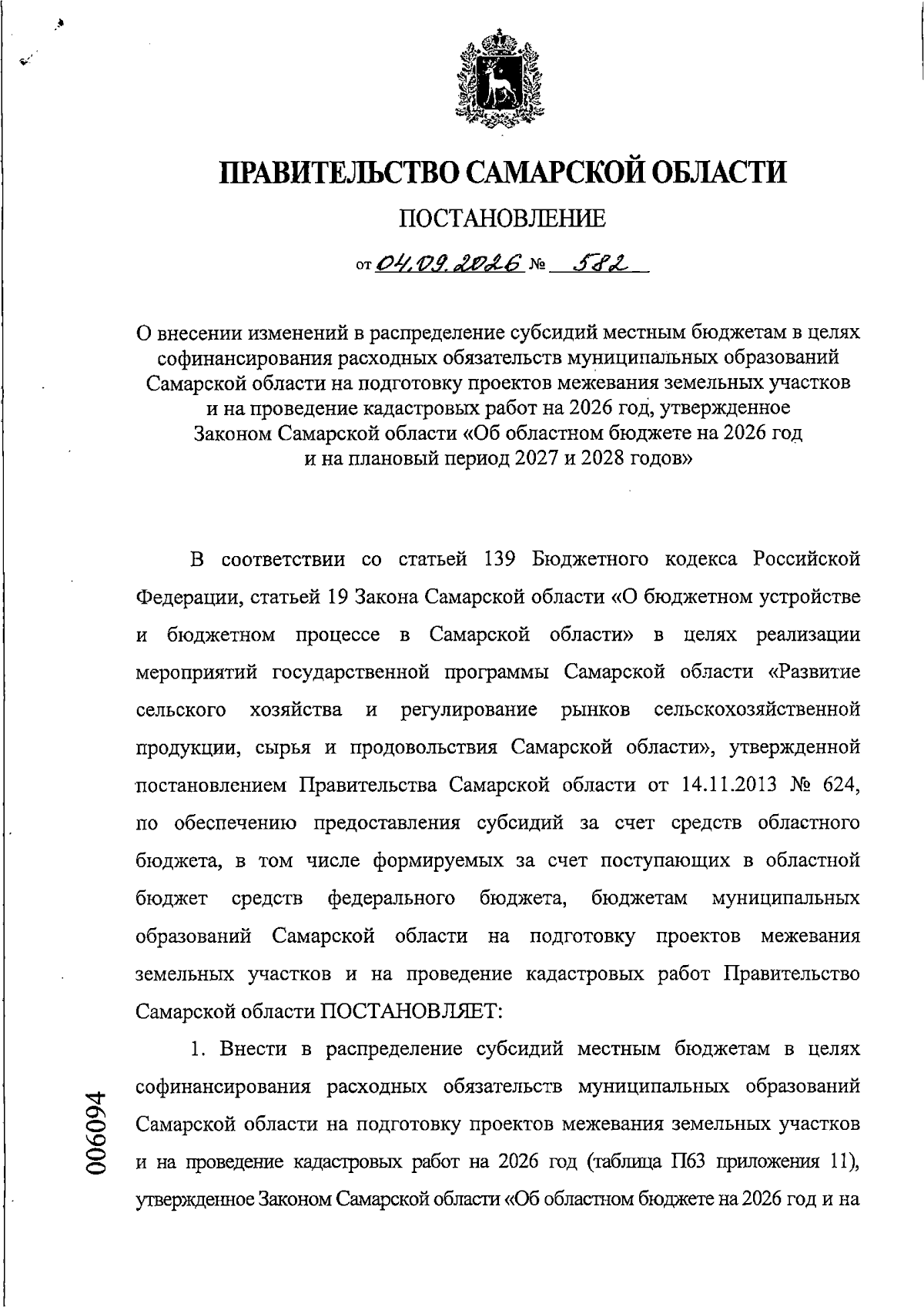 ПРАВИТЕЛЬСТВО САМАРСКОЙ ОБЛАСТИ

ПОСТАНОВЛЕНИЕ

от 04.09.2026 № 582

О внесении изменений в распределение субсидий местным бюджетам в целях софинансирования расходных обязательств муниципальных образований Самарской области на подготовку проектов межевания земельных участков и на проведение кадастровых работ на 2026 год, утвержденное Законом Самарской области «Об областном бюджете на 2026 год и на плановый период 2027 и 2028 годов»

В соответствии со статьей 139 Бюджетного кодекса Российской Федерации, статьей 19 Закона Самарской области «О бюджетном устройстве и бюджетном процессе в Самарской области» в целях реализации мероприятий государственной программы Самарской области «Развитие сельского хозяйства и регулирование рынков сельскохозяйственной продукции, сырья и продовольствия Самарской области», утвержденной постановлением Правительства Самарской области от 14.11.2013 № 624, по обеспечению предоставления субсидий за счет средств областного бюджета, в том числе формируемых за счет поступающих в областной бюджет средств федерального бюджета, бюджетам муниципальных образований Самарской области на подготовку проектов межевания земельных участков и на проведение кадастровых работ Правительство Самарской области ПОСТАНОВЛЯЕТ:

1. Внести в распределение субсидий местным бюджетам в целях софинансирования расходных обязательств муниципальных образований Самарской области на подготовку проектов межевания земельных участков и на проведение кадастровых работ на 2026 год (таблица П63 приложения 11), утвержденное Законом Самарской области «Об областном бюджете на 2026 год и на

006094